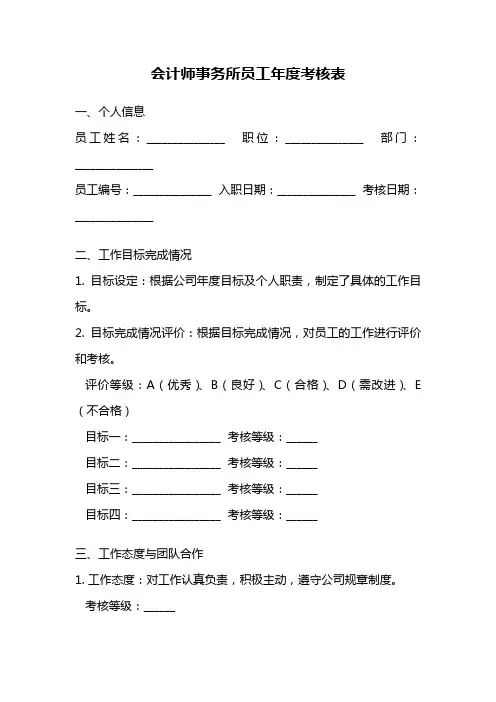 会计师事务所员工年度考核表

一、个人信息

员工姓名：______________ 职位：______________ 部门：______________

员工编号：______________ 入职日期：______________ 考核日期：______________

二、工作目标完成情况

1. 目标设定：根据公司年度目标及个人职责，制定了具体的工作目标。

2. 目标完成情况评价：根据目标完成情况，对员工的工作进行评价和考核。

评价等级：A（优秀）、B（良好）、C（合格）、D（需改进）、E（不合格）

目标一：________________ 考核等级：______

目标二：________________ 考核等级：______

目标三：________________ 考核等级：______

目标四：________________ 考核等级：______

三、工作态度与团队合作

1. 工作态度：对工作认真负责，积极主动，遵守公司规章制度。

考核等级：______